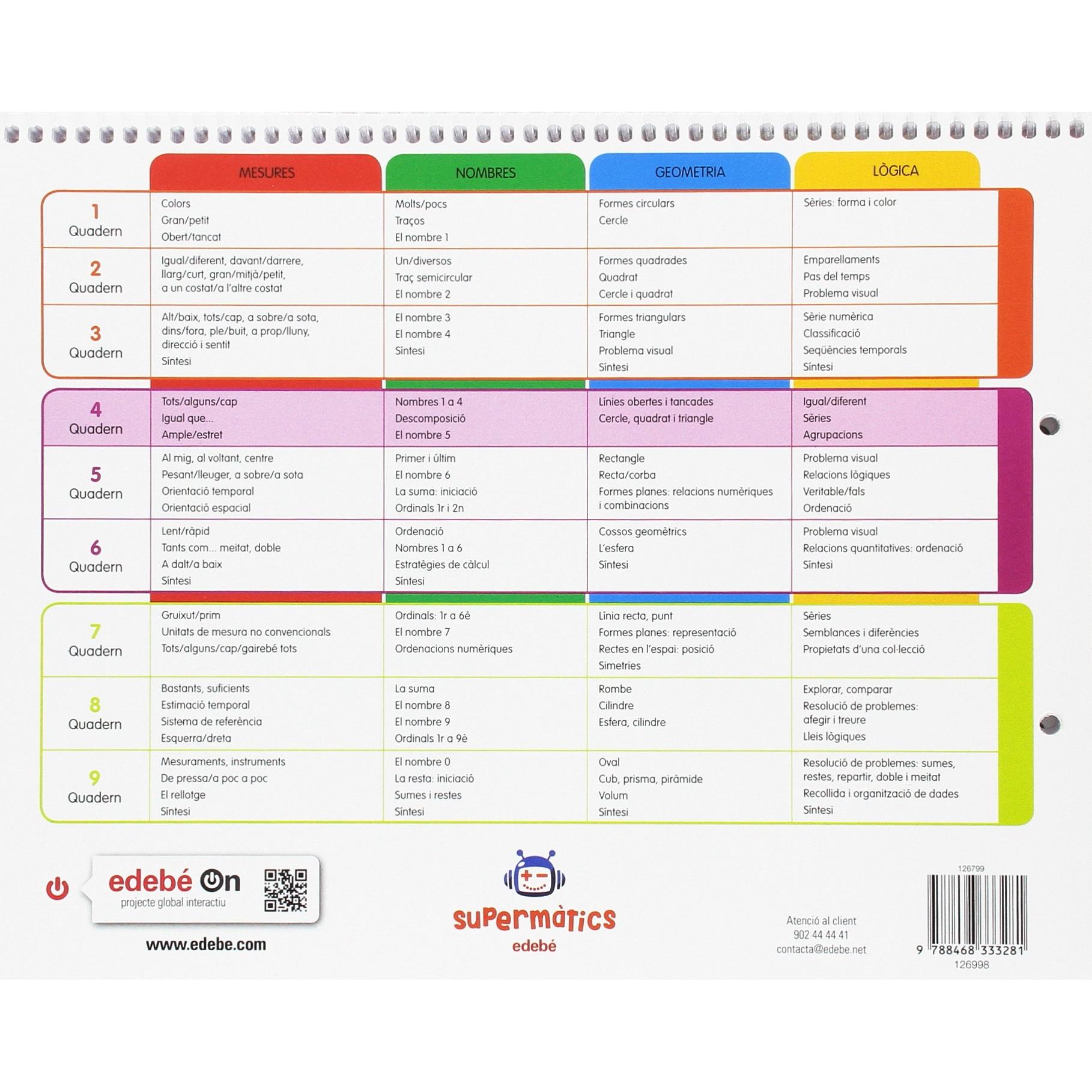 | | MESURES | NOMBRES | GEOMETRIA | LÒGICA |
|---|---|---|---|---|
| 1 Quadern | Colors Gran/petit Obert/tancat | Molts/pocs Traços El nombre 1 | Formes circulars Cercle | Sèries: forma i color |
| 2 Quadern | Igual/diferent, davant/darrere, llarg/curt, gran/mitjà/petit, a un costat/a l'altre costat | Un/diversos Traç semicircular El nombre 2 | Formes quadrades Quadrat Cercle i quadrat | Emparellaments Pas del temps Problema visual |
| 3 Quadern | Alt/baix, tots/cap, a sobre/a sota, dins/fora, ple/buit, a prop/lluny, direcció i sentit Síntesi | El nombre 3 El nombre 4 Síntesi | Formes triangulars Triangle Problema visual Síntesi | Sèrie numèrica Classificació Seqüències temporals Síntesi |
| 4 Quadern | Tots/alguns/cap Igual que... Ample/estret | Nombres 1 a 4 Descomposició El nombre 5 | Línies obertes i tancades Cercle, quadrat i triangle | Igual/diferent Sèries Agrupacions |
| 5 Quadern | Al mig, al voltant, centre Pesant/lleuger, a sobre/a sota Orientació temporal Orientació espacial | Primer i últim El nombre 6 La suma: iniciació Ordinals 1r i 2n | Rectangle Recta/corba Formes planes: relacions numèriques i combinacions | Problema visual Relacions lògiques Veritable/fals Ordenació |
| 6 Quadern | Lent/ràpid Tants com... meitat, doble A dalt/a baix Síntesi | Ordenació Nombres 1 a 6 Estratègies de càlcul Síntesi | Cossos geomètrics L'esfera Síntesi | Problema visual Relacions quantitatives: ordenació Síntesi |
| 7 Quadern | Gruixut/prim Unitats de mesura no convencionals Tots/alguns/cap/gairebé tots | Ordinals: 1r a 6è El nombre 7 Ordenacions numèriques | Línia recta, punt Formes planes: representació Rectes en l'espai: posició Simetries | Sèries Semblances i diferències Propietats d'una col·lecció |
| 8 Quadern | Bastants, suficients Estimació temporal Sistema de referència Esquerra/dreta | La suma El nombre 8 El nombre 9 Ordinals 1r a 9è | Rombe Cilindre Esfera, cilindre | Explorar, comparar Resolució de problemes: afegir i treure Lleis lògiques |
| 9 Quadern | Mesuraments, instruments De pressa/a poc a poc El rellotge Síntesi | El nombre 0 La resta: iniciació Sumes i restes Síntesi | Oval Cub, prisma, piràmide Volum Síntesi | Resolució de problemes: sumes, restes, repartir, doble i meitat Recollida i organització de dades Síntesi |

edebé On
projecte global interactiu
www.edebe.com

supermàtics
edebé

Atenció al client
902 44 44 41
contacta@edebe.net

126799
9 788468 333281
126998